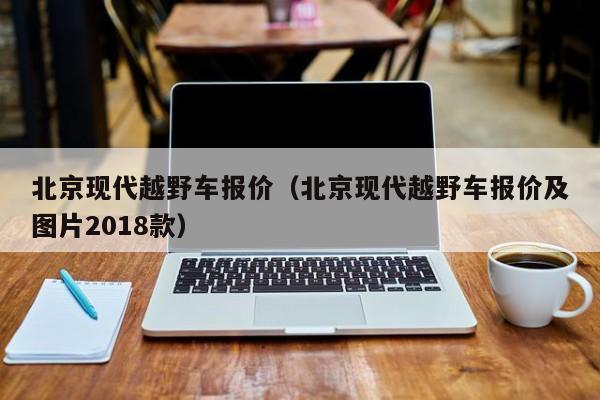 北京现代越野车报价（北京现代越野车报价及图片2018款）